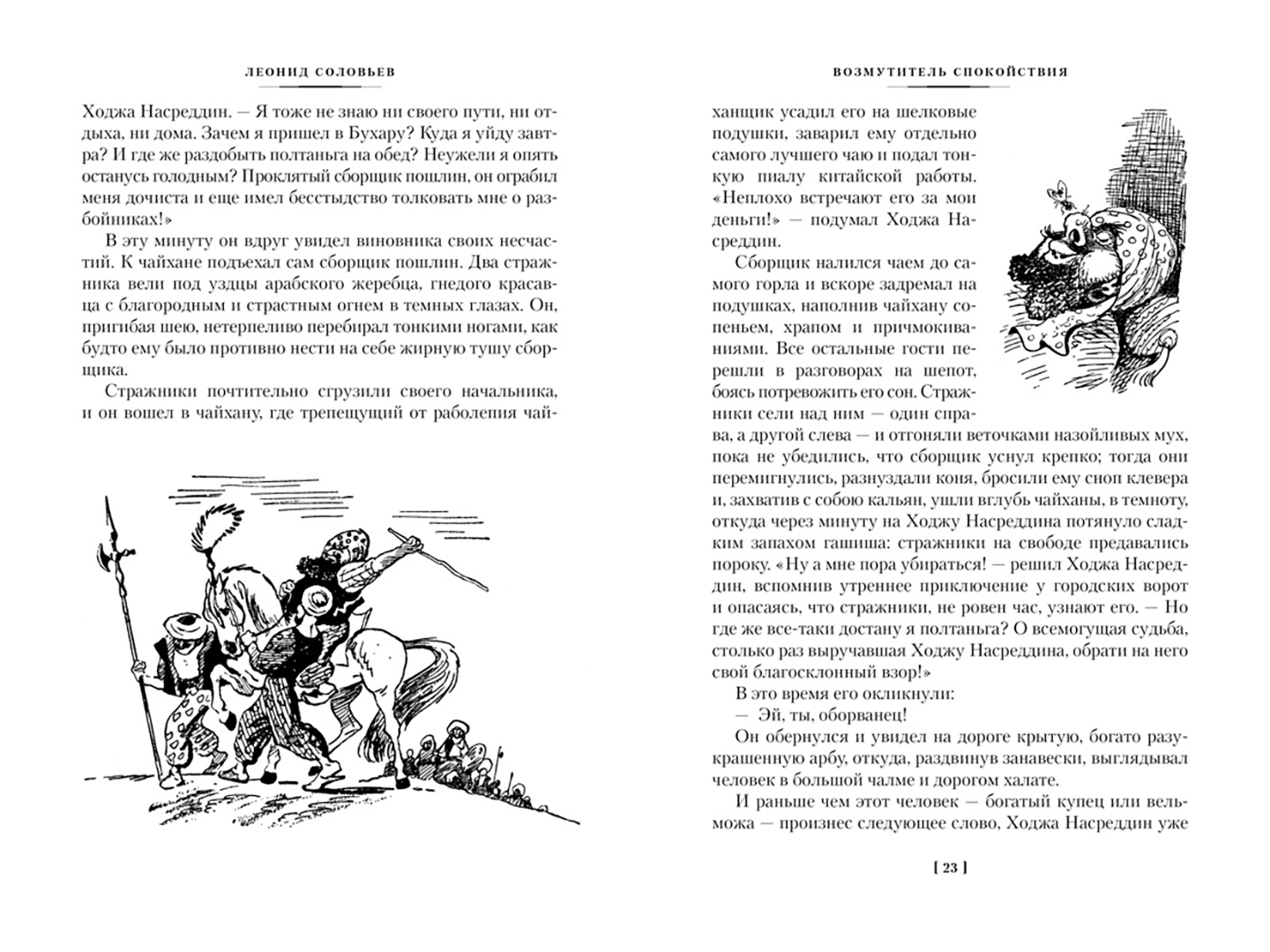 ЛЕОНИД СОЛОВЬЕВ

Ходжа Насреддин. — Я тоже не знаю ни своего пути, ни отдыха, ни дома. Зачем я пришел в Бухару? Куда я уйду завтра? И где же раздобыть полтаньга на обед? Неужели я опять останусь голодным? Проклятый сборщик пошлин, он ограбил меня дочиста и еще имел бесстыдство толковать мне о разбойниках!»

В эту минуту он вдруг увидел виновника своих несчастий. К чайхане подъехал сам сборщик пошлин. Два стражника вели под уздцы арабского жеребца, гнедого красавца с благородным и страстным огнем в темных глазах. Он, пригибая шею, нетерпеливо перебирал тонкими ногами, как будто ему было противно нести на себе жирную тушу сборщика.

Стражники почтительно сгрузили своего начальника, и он вошел в чайхану, где трепещущий от раболепия чай-

ВОЗМУТИТЕЛЬ СПОКОЙСТВИЯ

ханщик усадил его на шелковые подушки, заварил ему отдельно самого лучшего чаю и подал тонкую пиалу китайской работы. «Неплохо встречают его за мои деньги!» — подумал Ходжа Насреддин.

Сборщик налился чаем до самого горла и вскоре задремал на подушках, наполнив чайхану сопеньем, храпом и причмокиваниями. Все остальные гости перешли в разговорах на шепот, боясь потревожить его сон. Стражники сели над ним — один справа, а другой слева — и отгоняли веточками назойливых мух, пока не убедились, что сборщик уснул крепко; тогда они перемигнулись, разнуздали коня, бросили ему сноп клевера и, захватив с собою кальян, ушли вглубь чайханы, в темноту, откуда через минуту на Ходжу Насреддина потянуло сладким запахом гашиша: стражники на свободе предавались пороку. «Ну а мне пора убираться! — решил Ходжа Насреддин, вспомнив утреннее приключение у городских ворот и опасаясь, что стражники, не ровен час, узнают его. — Но где же все-таки достану я полтаньга? О всемогущая судьба, столько раз выручавшая Ходжу Насреддина, обрати на него свой благосклонный взор!»

В это время его окликнули:

— Эй, ты, оборванец!

Он обернулся и увидел на дороге крытую, богато разукрашенную арбу, откуда, раздвинув занавески, выглядывал человек в большой чалме и дорогом халате.

И раньше чем этот человек — богатый купец или вельможа — произнес следующее слово, Ходжа Насреддин уже

[ 23 ]